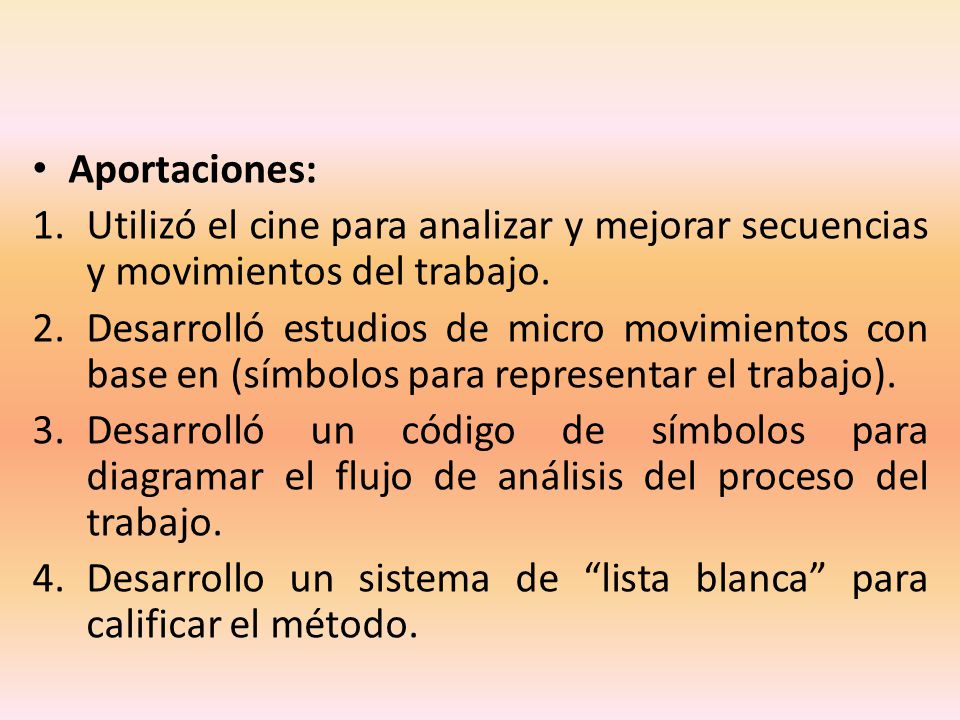 • Aportaciones:
1. Utilizó el cine para analizar y mejorar secuencias y movimientos del trabajo.
2. Desarrolló estudios de micro movimientos con base en (símbolos para representar el trabajo).
3. Desarrolló un código de símbolos para diagramar el flujo de análisis del proceso del trabajo.
4. Desarrollo un sistema de “lista blanca” para calificar el método.